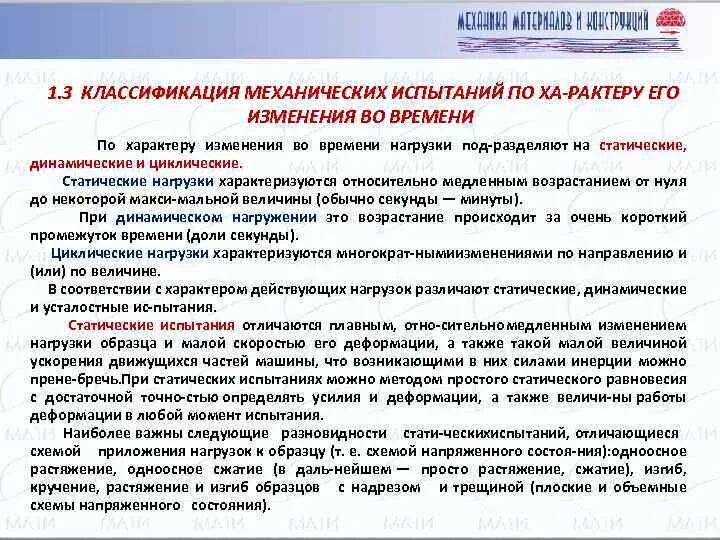 МЕХАНИКА МАТЕРИАЛОВ И КОНСТРУКЦИЙ

1.3 КЛАССИФИКАЦИЯ МЕХАНИЧЕСКИХ ИСПЫТАНИЙ ПО ХА-РАКТЕРУ ЕГО ИЗМЕНЕНИЯ ВО ВРЕМЕНИ

По характеру изменения во времени нагрузки под-разделяют на статические, динамические и циклические.

Статические нагрузки характеризуются относительно медленным возрастанием от нуля до некоторой макси-мальной величины (обычно секунды — минуты).

При динамическом нагружении это возрастание происходит за очень короткий промежуток времени (доли секунды).

Циклические нагрузки характеризуются многократ-нымиизменениями по направлению и (или) по величине.

В соответствии с характером действующих нагрузок различают статические, динамические и усталостные ис-пытания.

Статические испытания отличаются плавным, отно-сительномедленным изменением нагрузки образца и малой скоростью его деформации, а также такой малой величиной ускорения движущихся частей машины, что возникающими в них силами инерции можно прене-бречь.При статических испытаниях можно методом простого статического равновесия с достаточной точно-стью определять усилия и деформации, а также величи-ны работы деформации в любой момент испытания.

Наиболее важны следующие разновидности стати-ческихиспытаний, отличающиеся схемой приложения нагрузок к образцу (т. е. схемой напряженного состоя-ния):одноосное растяжение, одноосное сжатие (в даль-нейшем — просто растяжение, сжатие), изгиб, кручение, растяжение и изгиб образцов с надрезом и трещиной (плоские и объемные схемы напряженного состояния).